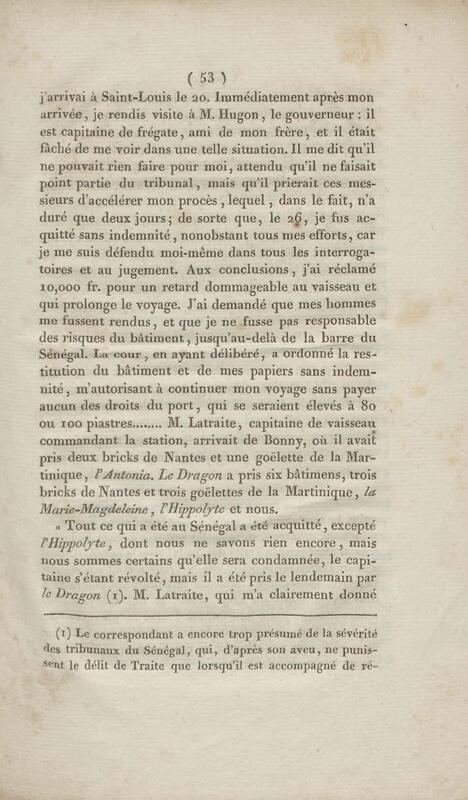 ( 53 )

j'arrivai à Saint-Louis le 20. Immédiatement après mon arrivée, je rendis visite à M. Hugon, le gouverneur : il est capitaine de frégate, ami de mon frère, et il était fâché de me voir dans une telle situation. Il me dit qu'il ne pouvait rien faire pour moi, attendu qu'il ne faisait point partie du tribunal, mais qu'il prierait ces messieurs d'accélérer mon procès, lequel, dans le fait, n'a duré que deux jours; de sorte que, le 26, je fus acquitté sans indemnité, nonobstant tous mes efforts, car je me suis défendu moi-même dans tous les interrogatoires et au jugement. Aux conclusions, j'ai réclamé 10,000 fr. pour un retard dommageable au vaisseau et qui prolonge le voyage. J'ai demandé que mes hommes me fussent rendus, et que je ne fusse pas responsable des risques du bâtiment, jusqu'au-delà de la barre du Sénégal. La cour, en ayant délibéré, a ordonné la restitution du bâtiment et de mes papiers sans indemnité, m'autorisant à continuer mon voyage sans payer aucun des droits du port, qui se seraient élevés à 80 ou 100 piastres........ M. Latraite, capitaine de vaisseau commandant la station, arrivait de Bonny, où il avait pris deux bricks de Nantes et une goëlette de la Martinique, l'Antonia. Le Dragon a pris six bâtimens, trois bricks de Nantes et trois goëlettes de la Martinique, la Marie-Magdeleine, l'Hippolyte et nous.

« Tout ce qui a été au Sénégal a été acquitté, excepté l'Hippolyte, dont nous ne savons rien encore, mais nous sommes certains qu'elle sera condamnée, le capitaine s'étant révolté, mais il a été pris le lendemain par le Dragon (1). M. Latraite, qui m'a clairement donné

(1) Le correspondant a encore trop présumé de la sévérité des tribunaux du Sénégal, qui, d'après son aveu, ne punissent le délit de Traite que lorsqu'il est accompagné de ré-